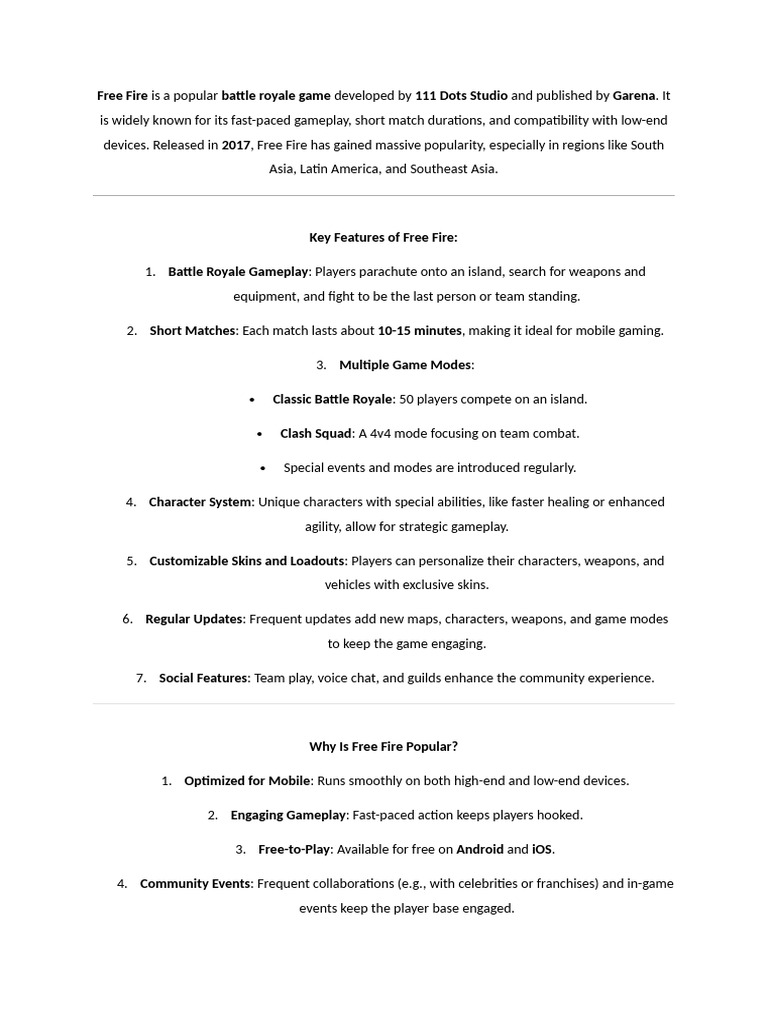 Free Fire is a popular battle royale game developed by 111 Dots Studio and published by Garena. It is widely known for its fast-paced gameplay, short match durations, and compatibility with low-end devices. Released in 2017, Free Fire has gained massive popularity, especially in regions like South Asia, Latin America, and Southeast Asia.

Key Features of Free Fire:

1. Battle Royale Gameplay: Players parachute onto an island, search for weapons and equipment, and fight to be the last person or team standing.
2. Short Matches: Each match lasts about 10-15 minutes, making it ideal for mobile gaming.
3. Multiple Game Modes:
• Classic Battle Royale: 50 players compete on an island.
• Clash Squad: A 4v4 mode focusing on team combat.
• Special events and modes are introduced regularly.
4. Character System: Unique characters with special abilities, like faster healing or enhanced agility, allow for strategic gameplay.
5. Customizable Skins and Loadouts: Players can personalize their characters, weapons, and vehicles with exclusive skins.
6. Regular Updates: Frequent updates add new maps, characters, weapons, and game modes to keep the game engaging.
7. Social Features: Team play, voice chat, and guilds enhance the community experience.

Why Is Free Fire Popular?

1. Optimized for Mobile: Runs smoothly on both high-end and low-end devices.
2. Engaging Gameplay: Fast-paced action keeps players hooked.
3. Free-to-Play: Available for free on Android and iOS.
4. Community Events: Frequent collaborations (e.g., with celebrities or franchises) and in-game events keep the player base engaged.